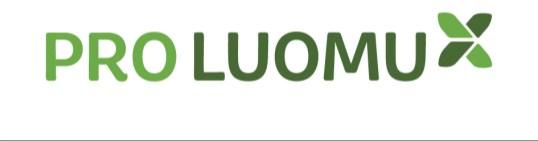 PRO LUOMU